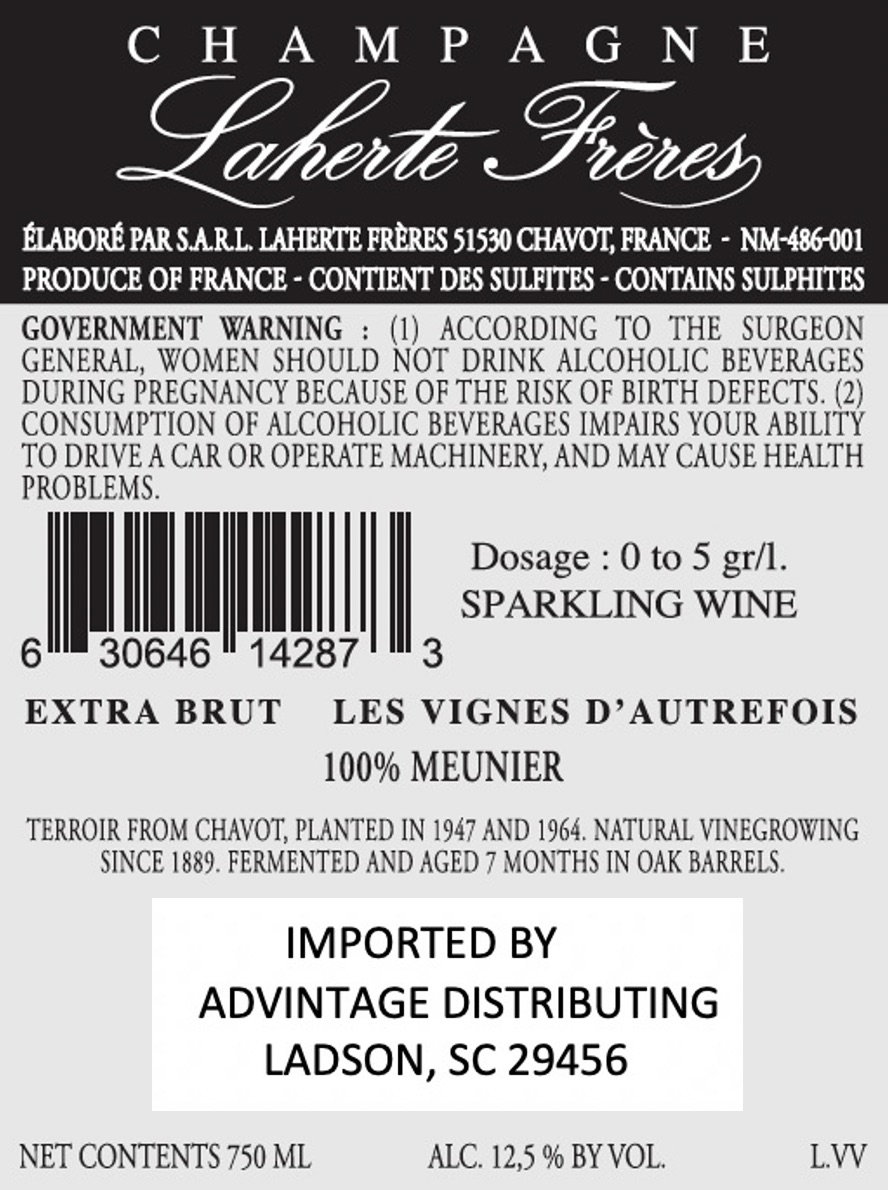 CHAMPAGNE

Laherte Frères

ÉLABORÉ PAR S.A.R.L. LAHERTE FRÈRES 51530 CHAVOT, FRANCE - NM-486-001
PRODUCE OF FRANCE - CONTIENT DES SULFITES - CONTAINS SULPHITES

GOVERNMENT WARNING : (1) ACCORDING TO THE SURGEON GENERAL, WOMEN SHOULD NOT DRINK ALCOHOLIC BEVERAGES DURING PREGNANCY BECAUSE OF THE RISK OF BIRTH DEFECTS. (2) CONSUMPTION OF ALCOHOLIC BEVERAGES IMPAIRS YOUR ABILITY TO DRIVE A CAR OR OPERATE MACHINERY, AND MAY CAUSE HEALTH PROBLEMS.

6 30646 14287 3

Dosage : 0 to 5 gr/l.
SPARKLING WINE

EXTRA BRUT LES VIGNES D'AUTREFOIS
100% MEUNIER

TERROIR FROM CHAVOT, PLANTED IN 1947 AND 1964. NATURAL VINEGROWING SINCE 1889. FERMENTED AND AGED 7 MONTHS IN OAK BARRELS.

IMPORTED BY
ADVINTAGE DISTRIBUTING
LADSON, SC 29456

NET CONTENTS 750 ML ALC. 12,5 % BY VOL. L.VV